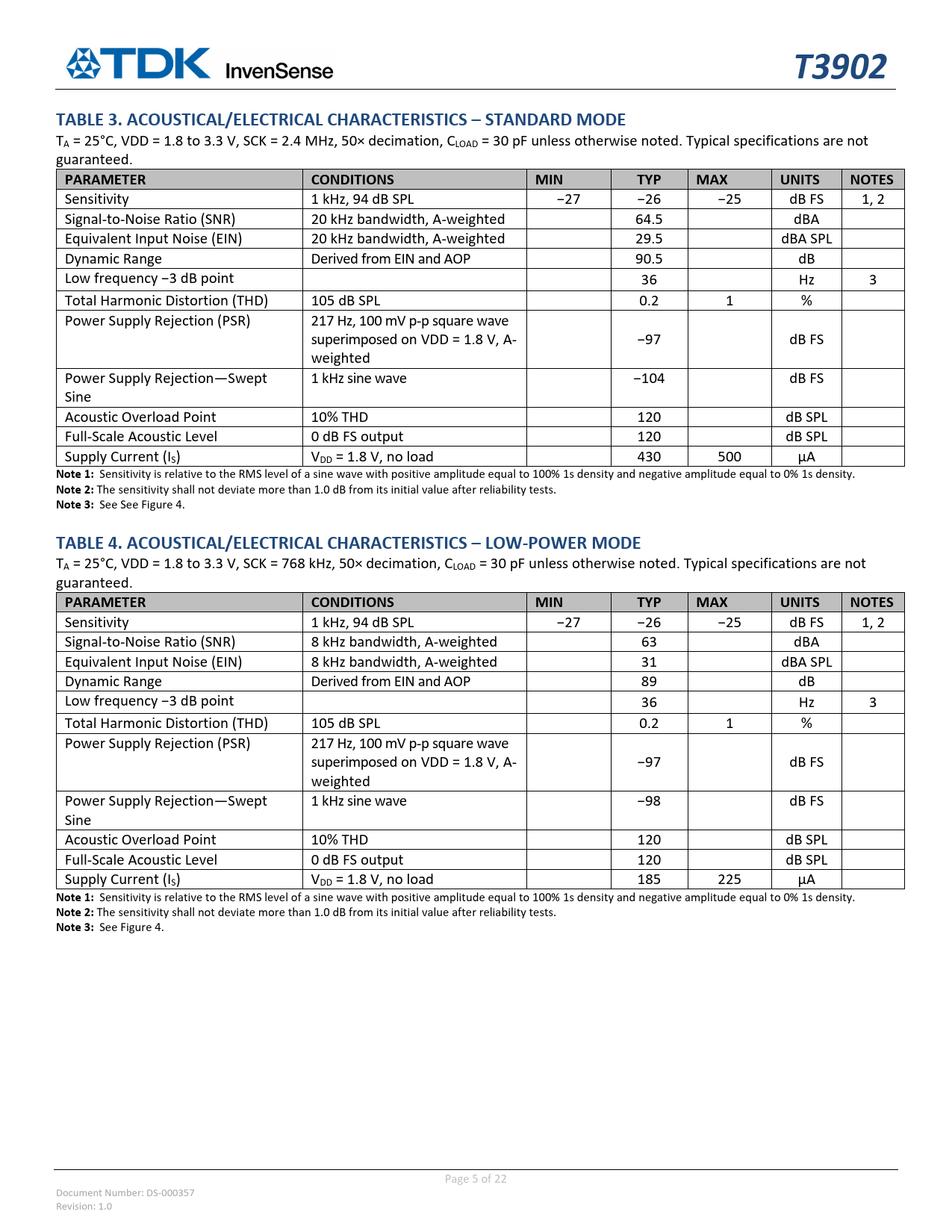 TDK InvenSense

T3902

TABLE 3. ACOUSTICAL/ELECTRICAL CHARACTERISTICS – STANDARD MODE

$T_A$ = 25°C, VDD = 1.8 to 3.3 V, SCK = 2.4 MHz, 50× decimation, $C_{LOAD}$ = 30 pF unless otherwise noted. Typical specifications are not guaranteed.

| PARAMETER | CONDITIONS | MIN | TYP | MAX | UNITS | NOTES |
|---|---|---|---|---|---|---|
| Sensitivity | 1 kHz, 94 dB SPL | −27 | −26 | −25 | dB FS | 1, 2 |
| Signal-to-Noise Ratio (SNR) | 20 kHz bandwidth, A-weighted | | 64.5 | | dBA | |
| Equivalent Input Noise (EIN) | 20 kHz bandwidth, A-weighted | | 29.5 | | dBA SPL | |
| Dynamic Range | Derived from EIN and AOP | | 90.5 | | dB | |
| Low frequency −3 dB point | | | 36 | | Hz | 3 |
| Total Harmonic Distortion (THD) | 105 dB SPL | | 0.2 | 1 | % | |
| Power Supply Rejection (PSR) | 217 Hz, 100 mV p-p square wave superimposed on VDD = 1.8 V, A-weighted | | −97 | | dB FS | |
| Power Supply Rejection—Swept Sine | 1 kHz sine wave | | −104 | | dB FS | |
| Acoustic Overload Point | 10% THD | | 120 | | dB SPL | |
| Full-Scale Acoustic Level | 0 dB FS output | | 120 | | dB SPL | |
| Supply Current ($I_S$) | $V_{DD}$ = 1.8 V, no load | | 430 | 500 | µA | |

Note 1: Sensitivity is relative to the RMS level of a sine wave with positive amplitude equal to 100% 1s density and negative amplitude equal to 0% 1s density.
Note 2: The sensitivity shall not deviate more than 1.0 dB from its initial value after reliability tests.
Note 3: See See Figure 4.

TABLE 4. ACOUSTICAL/ELECTRICAL CHARACTERISTICS – LOW-POWER MODE

$T_A$ = 25°C, VDD = 1.8 to 3.3 V, SCK = 768 kHz, 50× decimation, $C_{LOAD}$ = 30 pF unless otherwise noted. Typical specifications are not guaranteed.

| PARAMETER | CONDITIONS | MIN | TYP | MAX | UNITS | NOTES |
|---|---|---|---|---|---|---|
| Sensitivity | 1 kHz, 94 dB SPL | −27 | −26 | −25 | dB FS | 1, 2 |
| Signal-to-Noise Ratio (SNR) | 8 kHz bandwidth, A-weighted | | 63 | | dBA | |
| Equivalent Input Noise (EIN) | 8 kHz bandwidth, A-weighted | | 31 | | dBA SPL | |
| Dynamic Range | Derived from EIN and AOP | | 89 | | dB | |
| Low frequency −3 dB point | | | 36 | | Hz | 3 |
| Total Harmonic Distortion (THD) | 105 dB SPL | | 0.2 | 1 | % | |
| Power Supply Rejection (PSR) | 217 Hz, 100 mV p-p square wave superimposed on VDD = 1.8 V, A-weighted | | −97 | | dB FS | |
| Power Supply Rejection—Swept Sine | 1 kHz sine wave | | −98 | | dB FS | |
| Acoustic Overload Point | 10% THD | | 120 | | dB SPL | |
| Full-Scale Acoustic Level | 0 dB FS output | | 120 | | dB SPL | |
| Supply Current ($I_S$) | $V_{DD}$ = 1.8 V, no load | | 185 | 225 | µA | |

Note 1: Sensitivity is relative to the RMS level of a sine wave with positive amplitude equal to 100% 1s density and negative amplitude equal to 0% 1s density.
Note 2: The sensitivity shall not deviate more than 1.0 dB from its initial value after reliability tests.
Note 3: See Figure 4.

Page 5 of 22

Document Number: DS-000357
Revision: 1.0